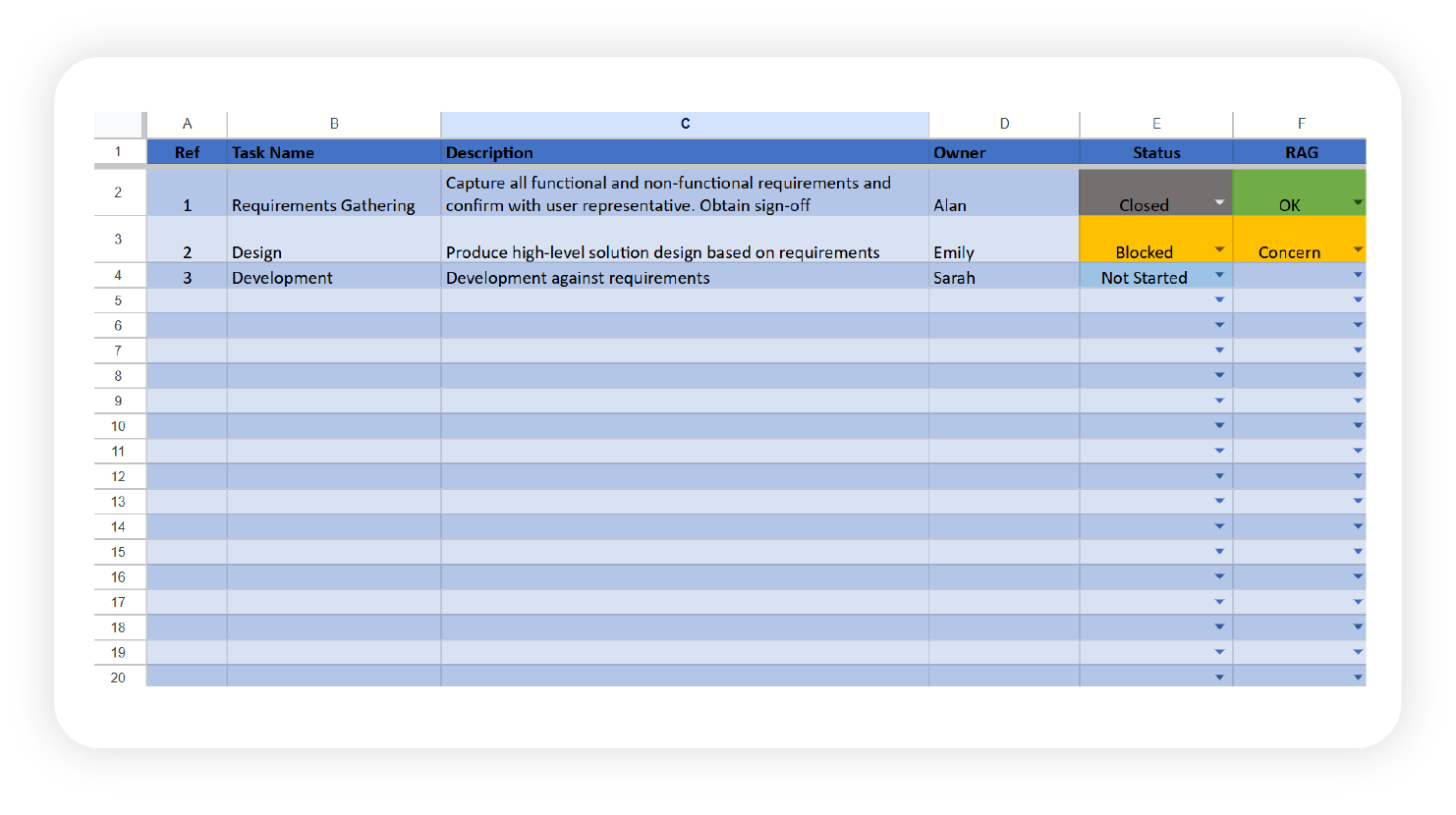 | | A | B | C | D | E | F |
|---|---|---|---|---|---|---|
| 1 | Ref | Task Name | Description | Owner | Status | RAG |
| 2 | 1 | Requirements Gathering | Capture all functional and non-functional requirements and confirm with user representative. Obtain sign-off | Alan | Closed | OK |
| 3 | 2 | Design | Produce high-level solution design based on requirements | Emily | Blocked | Concern |
| 4 | 3 | Development | Development against requirements | Sarah | Not Started | |
| 5 | | | | | | |
| 6 | | | | | | |
| 7 | | | | | | |
| 8 | | | | | | |
| 9 | | | | | | |
| 10 | | | | | | |
| 11 | | | | | | |
| 12 | | | | | | |
| 13 | | | | | | |
| 14 | | | | | | |
| 15 | | | | | | |
| 16 | | | | | | |
| 17 | | | | | | |
| 18 | | | | | | |
| 19 | | | | | | |
| 20 | | | | | | |